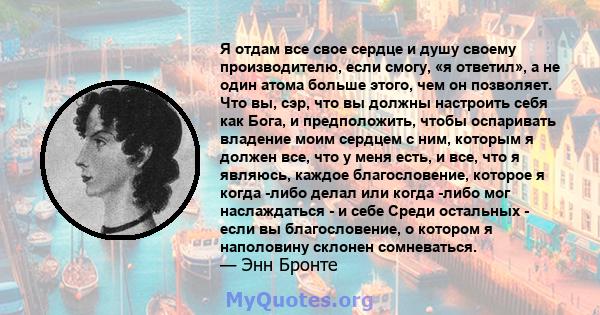 Я отдам все свое сердце и душу своему производителю, если смогу, «я ответил», а не один атома больше этого, чем он позволяет. Что вы, сэр, что вы должны настроить себя как Бога, и предположить, чтобы оспаривать владение моим сердцем с ним, которым я должен все, что у меня есть, и все, что я являюсь, каждое благословение, которое я когда -либо делал или когда -либо мог наслаждаться - и себе Среди остальных - если вы благословение, о котором я наполовину склонен сомневаться.
— Энн Бронте

MyQuotes.org